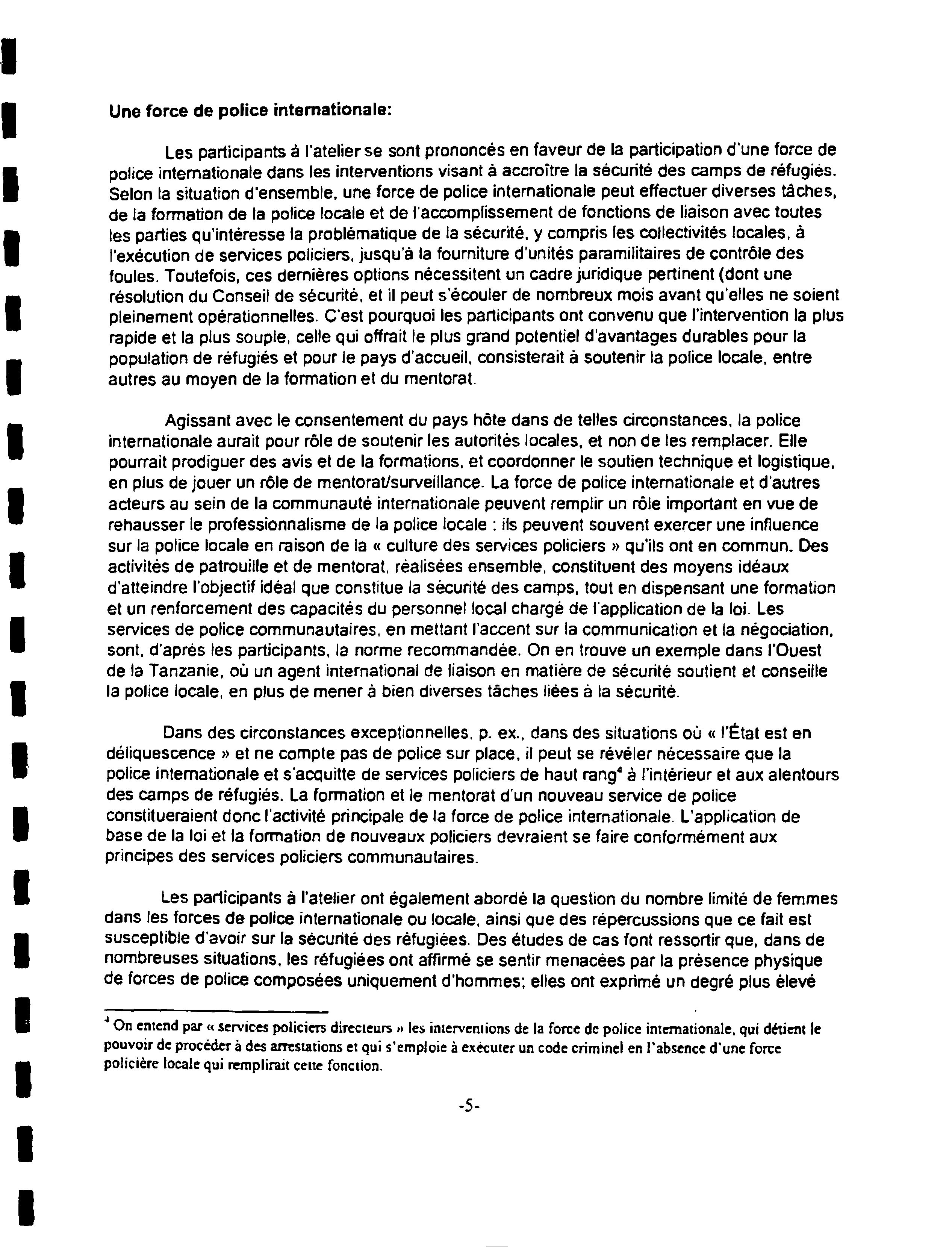 Une force de police internationale:

Les participants à l'atelier se sont prononcés en faveur de la participation d'une force de police internationale dans les interventions visant à accroître la sécurité des camps de réfugiés. Selon la situation d'ensemble, une force de police internationale peut effectuer diverses tâches, de la formation de la police locale et de l'accomplissement de fonctions de liaison avec toutes les parties qu'intéresse la problématique de la sécurité, y compris les collectivités locales, à l'exécution de services policiers, jusqu'à la fourniture d'unités paramilitaires de contrôle des foules. Toutefois, ces dernières options nécessitent un cadre juridique pertinent (dont une résolution du Conseil de sécurité, et il peut s'écouler de nombreux mois avant qu'elles ne soient pleinement opérationnelles. C'est pourquoi les participants ont convenu que l'intervention la plus rapide et la plus souple, celle qui offrait le plus grand potentiel d'avantages durables pour la population de réfugiés et pour le pays d'accueil, consisterait à soutenir la police locale, entre autres au moyen de la formation et du mentorat.

Agissant avec le consentement du pays hôte dans de telles circonstances, la police internationale aurait pour rôle de soutenir les autorités locales, et non de les remplacer. Elle pourrait prodiguer des avis et de la formations, et coordonner le soutien technique et logistique, en plus de jouer un rôle de mentorat/surveillance. La force de police internationale et d'autres acteurs au sein de la communauté internationale peuvent remplir un rôle important en vue de rehausser le professionnalisme de la police locale : ils peuvent souvent exercer une influence sur la police locale en raison de la « culture des services policiers » qu'ils ont en commun. Des activités de patrouille et de mentorat, réalisées ensemble, constituent des moyens idéaux d'atteindre l'objectif idéal que constitue la sécurité des camps, tout en dispensant une formation et un renforcement des capacités du personnel local chargé de l'application de la loi. Les services de police communautaires, en mettant l'accent sur la communication et la négociation, sont, d'après les participants, la norme recommandée. On en trouve un exemple dans l'Ouest de la Tanzanie, où un agent international de liaison en matière de sécurité soutient et conseille la police locale, en plus de mener à bien diverses tâches liées à la sécurité.

Dans des circonstances exceptionnelles, p. ex., dans des situations où « l'État est en déliquescence » et ne compte pas de police sur place, il peut se révéler nécessaire que la police internationale et s'acquitte de services policiers de haut rang$^4$ à l'intérieur et aux alentours des camps de réfugiés. La formation et le mentorat d'un nouveau service de police constitueraient donc l'activité principale de la force de police internationale. L'application de base de la loi et la formation de nouveaux policiers devraient se faire conformément aux principes des services policiers communautaires.

Les participants à l'atelier ont également abordé la question du nombre limité de femmes dans les forces de police internationale ou locale, ainsi que des répercussions que ce fait est susceptible d'avoir sur la sécurité des réfugiées. Des études de cas font ressortir que, dans de nombreuses situations, les réfugiées ont affirmé se sentir menacées par la présence physique de forces de police composées uniquement d'hommes; elles ont exprimé un degré plus élevé

$^4$ On entend par « services policiers directeurs » les interventions de la force de police internationale, qui détient le pouvoir de procéder à des arrestations et qui s'emploie à exécuter un code criminel en l'absence d'une force policière locale qui remplirait cette fonction.

-5-